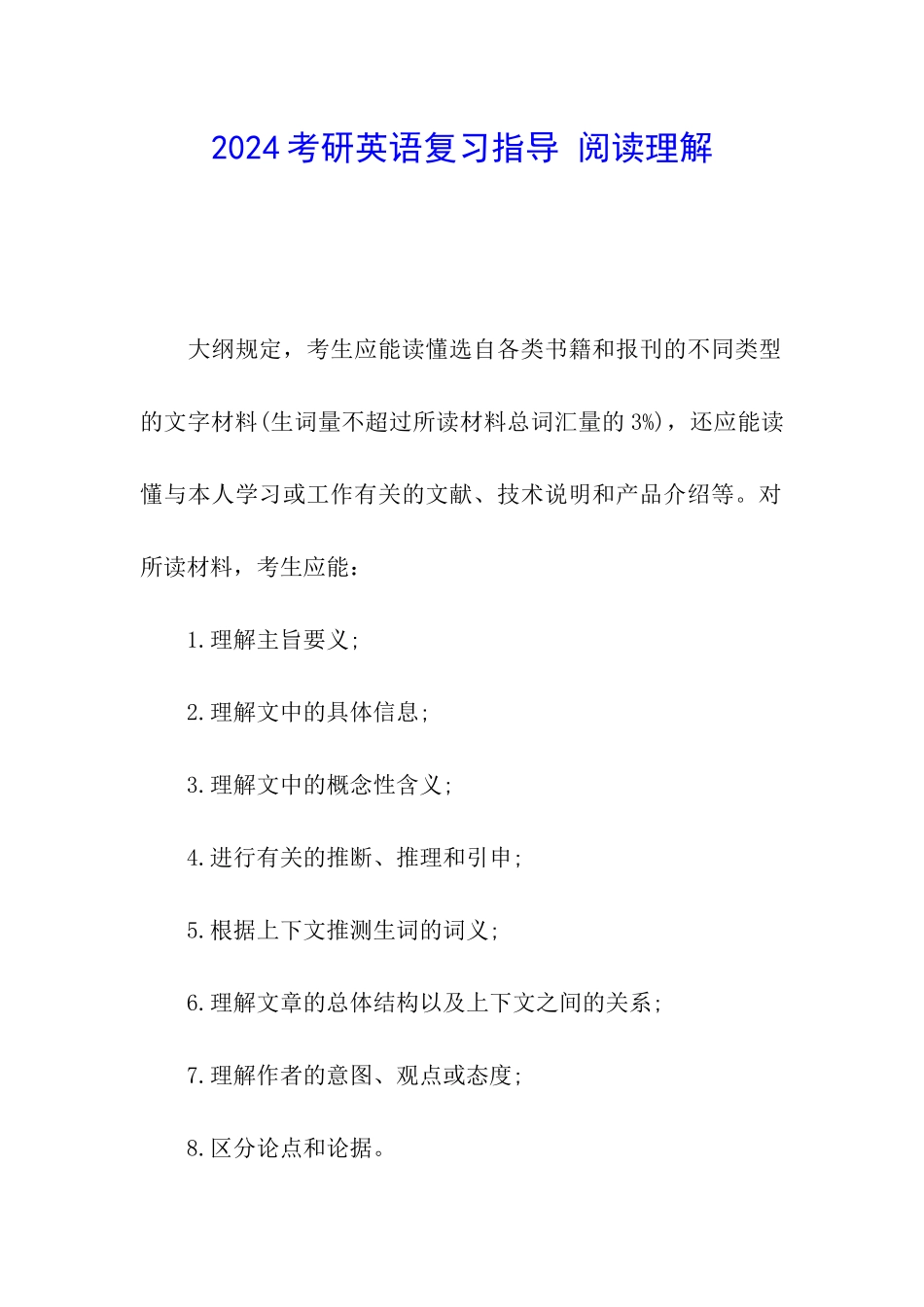 2024考研英语复习指导 阅读理解

大纲规定，考生应能读懂选自各类书籍和报刊的不同类型的文字材料(生词量不超过所读材料总词汇量的3%)，还应能读懂与本人学习或工作有关的文献、技术说明和产品介绍等。对所读材料，考生应能：

1.理解主旨要义;

2.理解文中的具体信息;

3.理解文中的概念性含义;

4.进行有关的推断、推理和引申;

5.根据上下文推测生词的词义;

6.理解文章的总体结构以及上下文之间的关系;

7.理解作者的意图、观点或态度;

8.区分论点和论据。